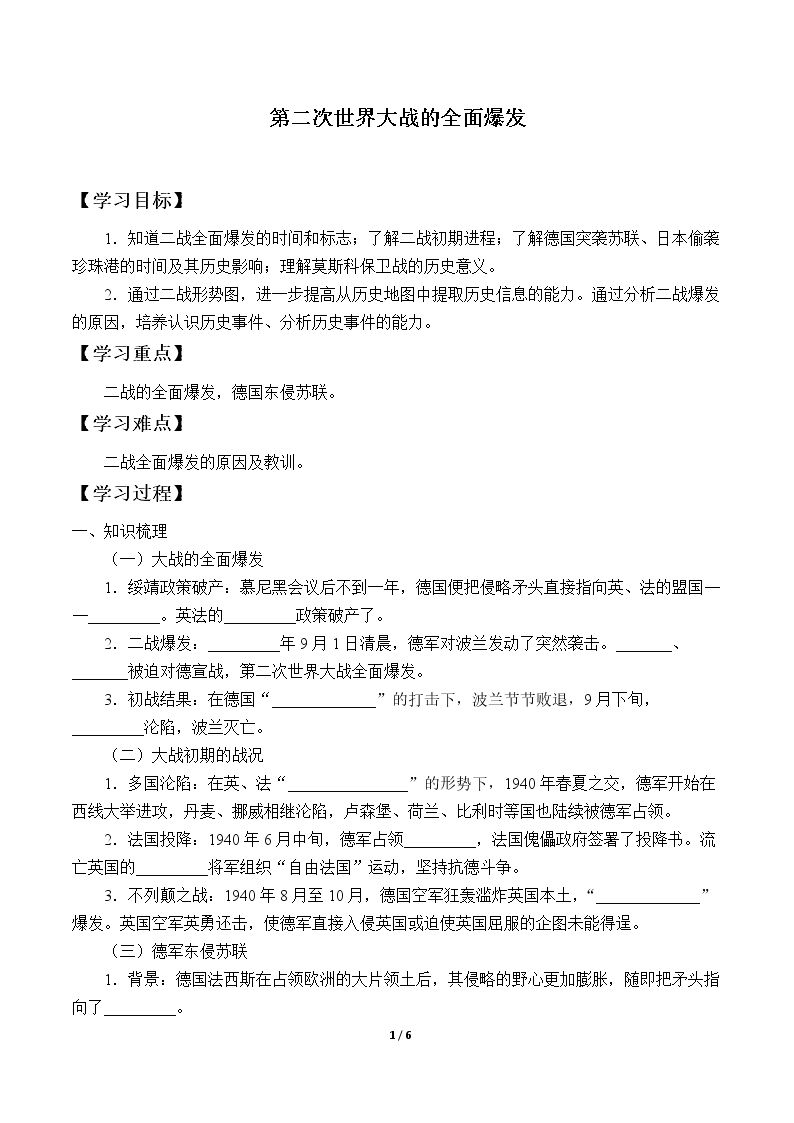 第二次世界大战的全面爆发

【学习目标】

1.知道二战全面爆发的时间和标志；了解二战初期进程；了解德国突袭苏联、日本偷袭珍珠港的时间及其历史影响；理解莫斯科保卫战的历史意义。

2.通过二战形势图，进一步提高从历史地图中提取历史信息的能力。通过分析二战爆发的原因，培养认识历史事件、分析历史事件的能力。

【学习重点】

二战的全面爆发，德国东侵苏联。

【学习难点】

二战全面爆发的原因及教训。

【学习过程】

一、知识梳理

（一）大战的全面爆发

1.绥靖政策破产：慕尼黑会议后不到一年，德国便把侵略矛头直接指向英、法的盟国——____。英法的____政策破产了。

2.二战爆发：____年9月1日清晨，德军对波兰发动了突然袭击。____、____被迫对德宣战，第二次世界大战全面爆发。

3.初战结果：在德国“____”的打击下，波兰节节败退，9月下旬，____沦陷，波兰灭亡。

（二）大战初期的战况

1.多国沦陷：在英、法“____”的形势下，1940年春夏之交，德军开始在西线大举进攻，丹麦、挪威相继沦陷，卢森堡、荷兰、比利时等国也陆续被德军占领。

2.法国投降：1940年6月中旬，德军占领____，法国傀儡政府签署了投降书。流亡英国的____将军组织“自由法国”运动，坚持抗德斗争。

3.不列颠之战：1940年8月至10月，德国空军狂轰滥炸英国本土，“____”爆发。英国空军英勇还击，使德军直接入侵英国或迫使英国屈服的企图未能得逞。

（三）德军东侵苏联

1.背景：德国法西斯在占领欧洲的大片领土后，其侵略的野心更加膨胀，随即把矛头指向了____。

1 / 6